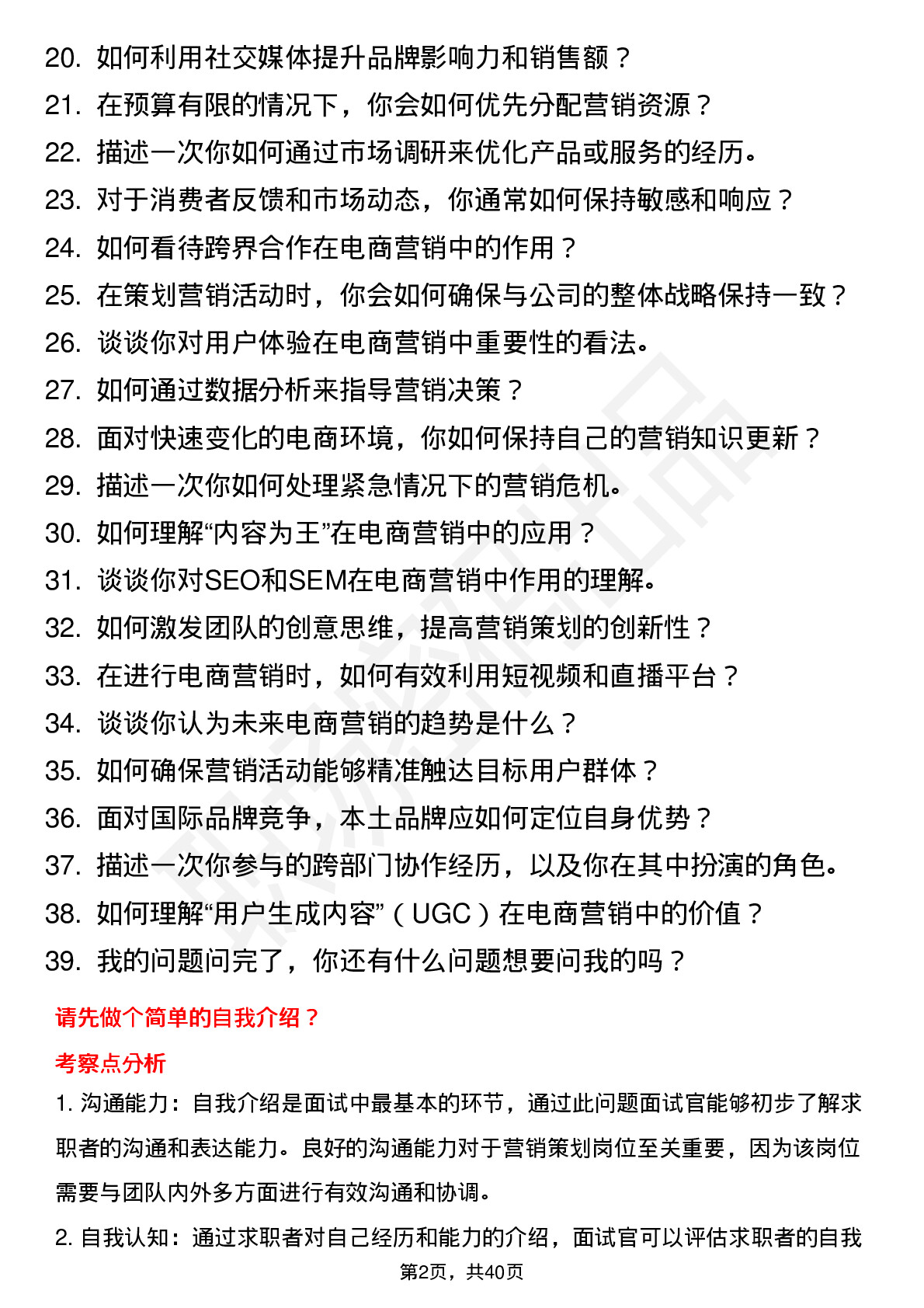 20. 如何利用社交媒体提升品牌影响力和销售额？
21. 在预算有限的情况下，你会如何优先分配营销资源？
22. 描述一次你如何通过市场调研来优化产品或服务的经历。
23. 对于消费者反馈和市场动态，你通常如何保持敏感和响应？
24. 如何看待跨界合作在电商营销中的作用？
25. 在策划营销活动时，你会如何确保与公司的整体战略保持一致？
26. 谈谈你对用户体验在电商营销中重要性的看法。
27. 如何通过数据分析来指导营销决策？
28. 面对快速变化的电商环境，你如何保持自己的营销知识更新？
29. 描述一次你如何处理紧急情况下的营销危机。
30. 如何理解“内容为王”在电商营销中的应用？
31. 谈谈你对SEO和SEM在电商营销中作用的理解。
32. 如何激发团队的创意思维，提高营销策划的创新性？
33. 在进行电商营销时，如何有效利用短视频和直播平台？
34. 谈谈你认为未来电商营销的趋势是什么？
35. 如何确保营销活动能够精准触达目标用户群体？
36. 面对国际品牌竞争，本土品牌应如何定位自身优势？
37. 描述一次你参与的跨部门协作经历，以及你在其中扮演的角色。
38. 如何理解“用户生成内容”（UGC）在电商营销中的价值？
39. 我的问题问完了，你还有什么问题想要问我的吗？

请先做个简单的自我介绍？

考察点分析

1. 沟通能力：自我介绍是面试中最基本的环节，通过此问题面试官能够初步了解求职者的沟通和表达能力。良好的沟通能力对于营销策划岗位至关重要，因为该岗位需要与团队内外多方面进行有效沟通和协调。

2. 自我认知：通过求职者对自己经历和能力的介绍，面试官可以评估求职者的自我

第2页，共40页